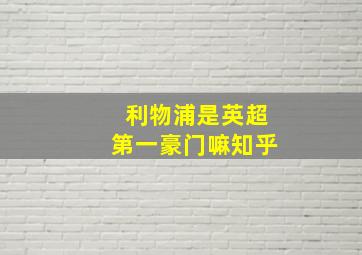 利物浦是英超
第一豪门嘛知乎